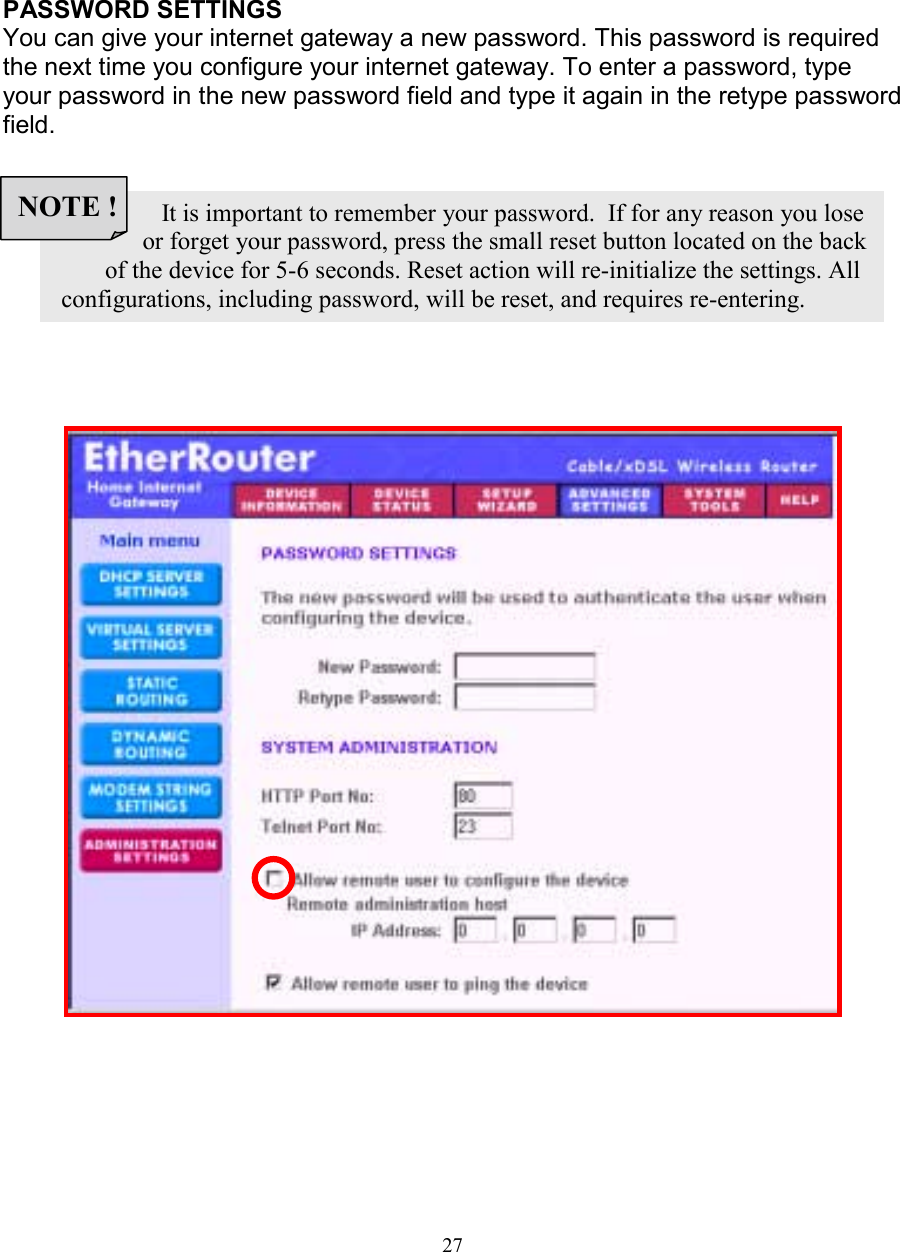 PASSWORD SETTINGS
You can give your internet gateway a new password. This password is required the next time you configure your internet gateway. To enter a password, type your password in the new password field and type it again in the retype password field.

NOTE !

It is important to remember your password. If for any reason you lose or forget your password, press the small reset button located on the back of the device for 5-6 seconds. Reset action will re-initialize the settings. All configurations, including password, will be reset, and requires re-entering.

EtherRouter
Home Internet Gateway
Cable/xDSL Wireless Router
DEVICE INFORMATION
DEVICE STATUS
SETUP WIZARD
ADVANCED SETTINGS
SYSTEM TOOLS
HELP

Main menu
DHCP SERVER SETTINGS
VIRTUAL SERVER SETTINGS
STATIC ROUTING
DYNAMIC ROUTING
MODEM STRING SETTINGS
ADMINISTRATION SETTINGS

PASSWORD SETTINGS
The new password will be used to authenticate the user when configuring the device.
New Password:
Retype Password:
SYSTEM ADMINISTRATION
HTTP Port No: 80
Telnet Port No: 23
Allow remote user to configure the device
Remote administration host
IP Address: 0 . 0 . 0 . 0
Allow remote user to ping the device

27